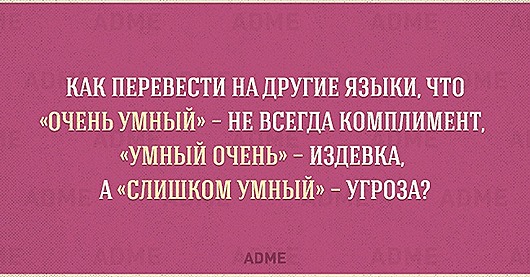 КАК ПЕРЕВЕСТИ НА ДРУГИЕ ЯЗЫКИ, ЧТО «ОЧЕНЬ УМНЫЙ» – НЕ ВСЕГДА КОМПЛИМЕНТ, «УМНЫЙ ОЧЕНЬ» – ИЗДЕВКА, А «СЛИШКОМ УМНЫЙ» – УГРОЗА?

ADME